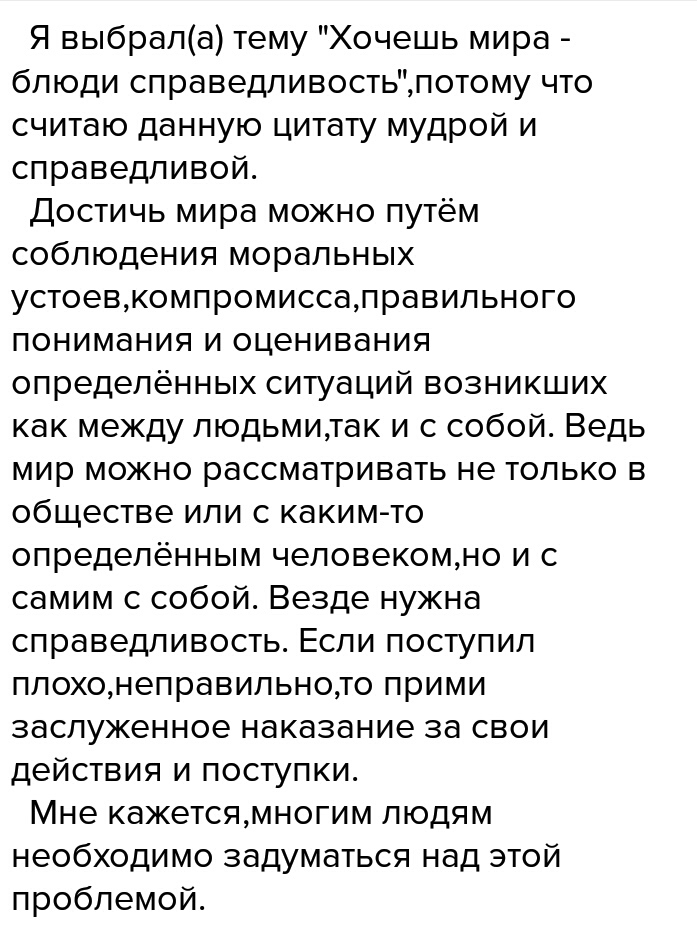 Я выбрал(а) тему "Хочешь мира - блюди справедливость",потому что считаю данную цитату мудрой и справедливой.

Достичь мира можно путём соблюдения моральных устоев,компромисса,правильного понимания и оценивания определённых ситуаций возникших как между людьми,так и с собой. Ведь мир можно рассматривать не только в обществе или с каким-то определённым человеком,но и с самим с собой. Везде нужна справедливость. Если поступил плохо,неправильно,то прими заслуженное наказание за свои действия и поступки.

Мне кажется,многим людям необходимо задуматься над этой проблемой.